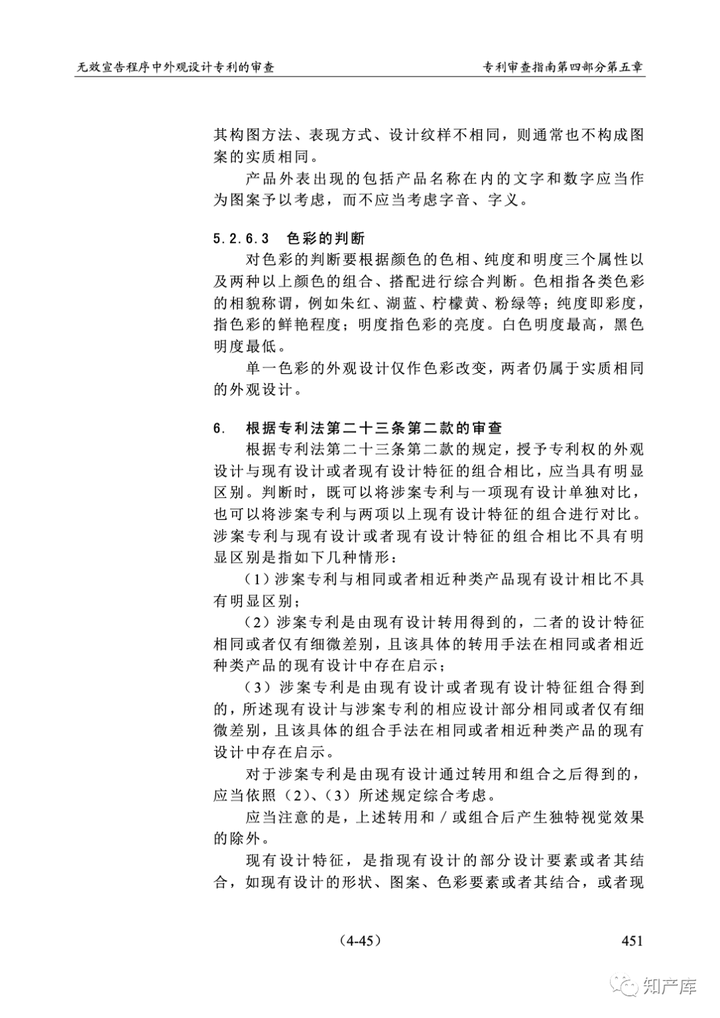 无效宣告程序中外观设计专利的审查

专利审查指南第四部分第五章

其构图方法、表现方式、设计纹样不相同，则通常也不构成图案的实质相同。

产品外表出现的包括产品名称在内的文字和数字应当作为图案予以考虑，而不应当考虑字音、字义。

5.2.6.3　色彩的判断

对色彩的判断要根据颜色的色相、纯度和明度三个属性以及两种以上颜色的组合、搭配进行综合判断。色相指各类色彩的相貌称谓，例如朱红、湖蓝、柠檬黄、粉绿等；纯度即彩度，指色彩的鲜艳程度；明度指色彩的亮度。白色明度最高，黑色明度最低。

单一色彩的外观设计仅作色彩改变，两者仍属于实质相同的外观设计。

6.　根据专利法第二十三条第二款的审查

根据专利法第二十三条第二款的规定，授予专利权的外观设计与现有设计或者现有设计特征的组合相比，应当具有明显区别。判断时，既可以将涉案专利与一项现有设计单独对比，也可以将涉案专利与两项以上现有设计特征的组合进行对比。涉案专利与现有设计或者现有设计特征的组合相比不具有明显区别是指如下几种情形：

（1）涉案专利与相同或者相近种类产品现有设计相比不具有明显区别；

（2）涉案专利是由现有设计转用得到的，二者的设计特征相同或者仅有细微差别，且该具体的转用手法在相同或者相近种类产品的现有设计中存在启示；

（3）涉案专利是由现有设计或者现有设计特征组合得到的，所述现有设计与涉案专利的相应设计部分相同或者仅有细微差别，且该具体的组合手法在相同或者相近种类产品的现有设计中存在启示。

对于涉案专利是由现有设计通过转用和组合之后得到的，应当依照（2）、（3）所述规定综合考虑。

应当注意的是，上述转用和／或组合后产生独特视觉效果的除外。

现有设计特征，是指现有设计的部分设计要素或者其结合，如现有设计的形状、图案、色彩要素或者其结合，或者现

（4-45）

451

知产库